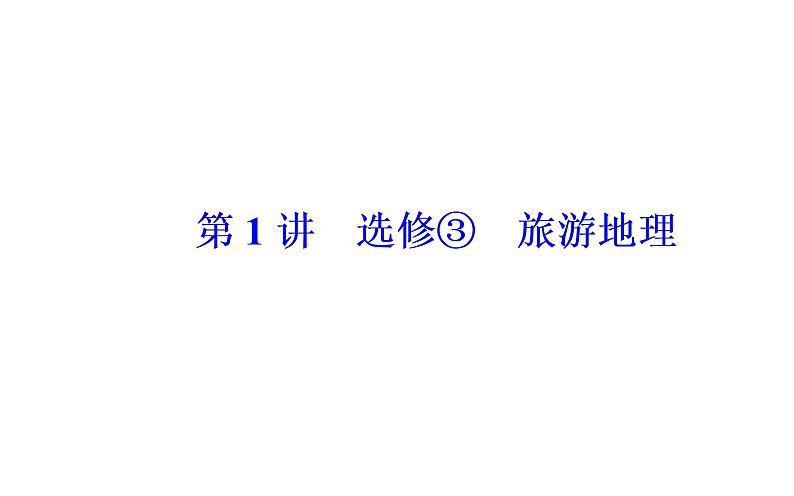 第 1 讲　选修③　旅游地理